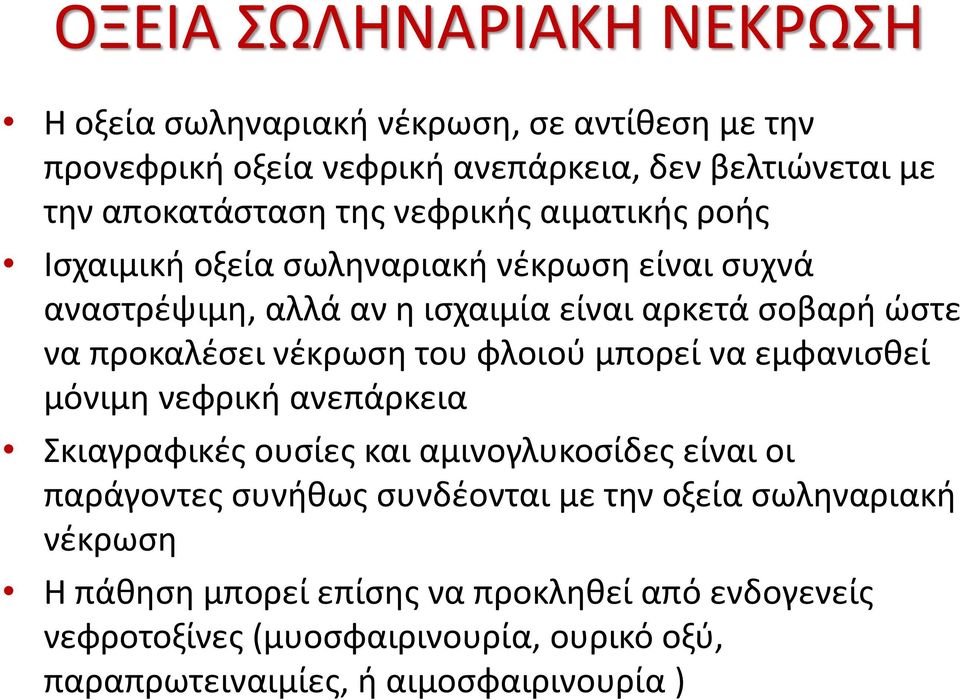 ΟΞΕΙΑ ΣΩΛΗΝΑΡΙΑΚΗ ΝΕΚΡΩΣΗ

• Η οξεία σωληναριακή νέκρωση, σε αντίθεση με την προνεφρική οξεία νεφρική ανεπάρκεια, δεν βελτιώνεται με την αποκατάσταση της νεφρικής αιματικής ροής

• Ισχαιμική οξεία σωληναριακή νέκρωση είναι συχνά αναστρέψιμη, αλλά αν η ισχαιμία είναι αρκετά σοβαρή ώστε να προκαλέσει νέκρωση του φλοιού μπορεί να εμφανισθεί μόνιμη νεφρική ανεπάρκεια

• Σκιαγραφικές ουσίες και αμινογλυκοσίδες είναι οι παράγοντες συνήθως συνδέονται με την οξεία σωληναριακή νέκρωση

• Η πάθηση μπορεί επίσης να προκληθεί από ενδογενείς νεφροτοξίνες (μυοσφαιρινουρία, ουρικό οξύ, παραπρωτειναιμίες, ή αιμοσφαιρινουρία )